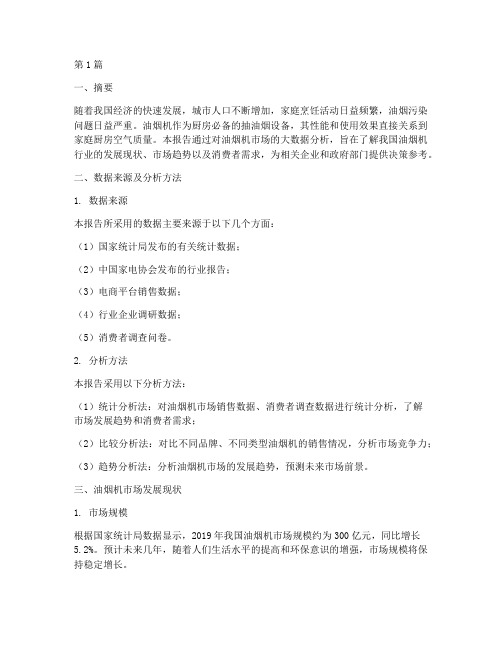 第1篇

一、摘要

随着我国经济的快速发展，城市人口不断增加，家庭烹饪活动日益频繁，油烟污染问题日益严重。油烟机作为厨房必备的抽油烟设备，其性能和使用效果直接关系到家庭厨房空气质量。本报告通过对油烟机市场的大数据分析，旨在了解我国油烟机行业的发展现状、市场趋势以及消费者需求，为相关企业和政府部门提供决策参考。

二、数据来源及分析方法

1. 数据来源

本报告所采用的数据主要来源于以下几个方面：

（1）国家统计局发布的有关统计数据；

（2）中国家电协会发布的行业报告；

（3）电商平台销售数据；

（4）行业企业调研数据；

（5）消费者调查问卷。

2. 分析方法

本报告采用以下分析方法：

（1）统计分析法：对油烟机市场销售数据、消费者调查数据进行统计分析，了解市场发展趋势和消费者需求；

（2）比较分析法：对比不同品牌、不同类型油烟机的销售情况，分析市场竞争力；

（3）趋势分析法：分析油烟机市场的发展趋势，预测未来市场前景。

三、油烟机市场发展现状

1. 市场规模

根据国家统计局数据显示，2019年我国油烟机市场规模约为300亿元，同比增长5.2%。预计未来几年，随着人们生活水平的提高和环保意识的增强，市场规模将保持稳定增长。